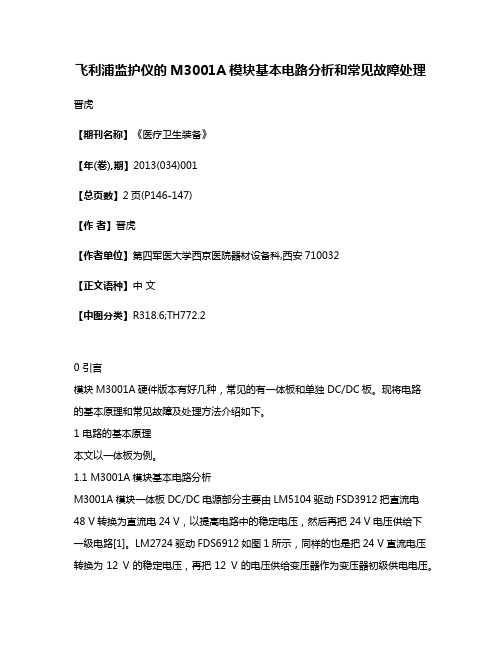 飞利浦监护仪的 M3001A 模块基本电路分析和常见故障处理

晋虎

【期刊名称】《医疗卫生装备》

【年(卷),期】2013(034)001

【总页数】2 页(P146-147)

【作 者】晋虎

【作者单位】第四军医大学西京医院器材设备科,西安 710032

【正文语种】中 文

【中图分类】R318.6;TH772.2

0 引言

模块 M3001A 硬件版本有好几种，常见的有一体板和单独 DC/DC 板。现将电路的基本原理和常见故障及处理方法介绍如下。

1 电路的基本原理

本文以一体板为例。

1.1 M3001A 模块基本电路分析

M3001A 模块一体板 DC/DC 电源部分主要由 LM5104 驱动 FSD3912 把直流电 48 V 转换为直流电 24 V，以提高电路中的稳定电压，然后再把 24 V 电压供给下一级电路[1]。LM2724 驱动 FDS6912 如图 1 所示，同样的也是把 24 V 直流电压转换为 12 V 的稳定电压，再把 12 V 的电压供给变压器作为变压器初级供电电压。